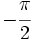 $-\frac{\pi}{2}$